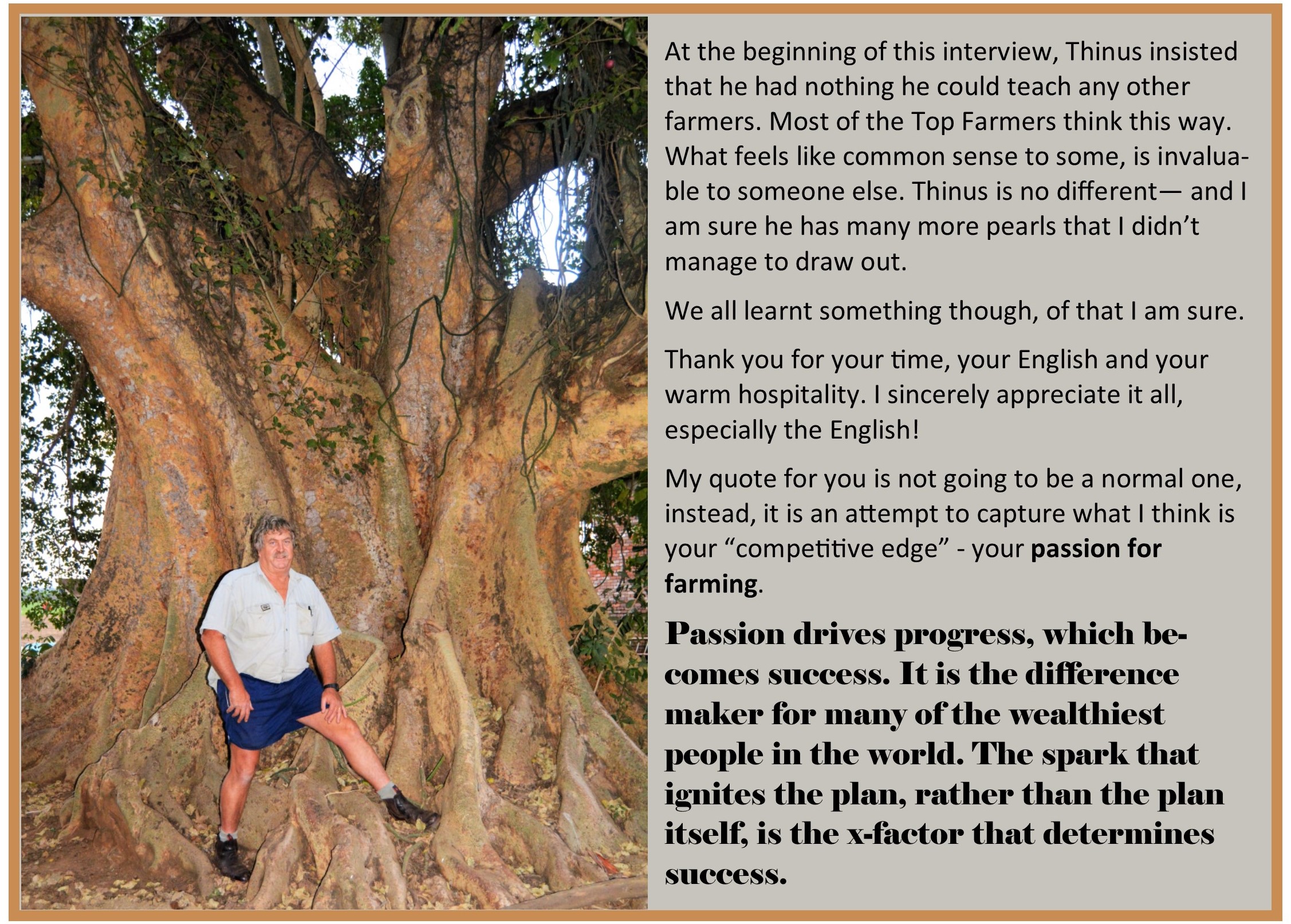 At the beginning of this interview, Thinus insisted that he had nothing he could teach any other farmers. Most of the Top Farmers think this way. What feels like common sense to some, is invaluable to someone else. Thinus is no different— and I am sure he has many more pearls that I didn't manage to draw out.

We all learnt something though, of that I am sure.

Thank you for your time, your English and your warm hospitality. I sincerely appreciate it all, especially the English!

My quote for you is not going to be a normal one, instead, it is an attempt to capture what I think is your "competitive edge" - your passion for farming.

Passion drives progress, which becomes success. It is the difference maker for many of the wealthiest people in the world. The spark that ignites the plan, rather than the plan itself, is the x-factor that determines success.